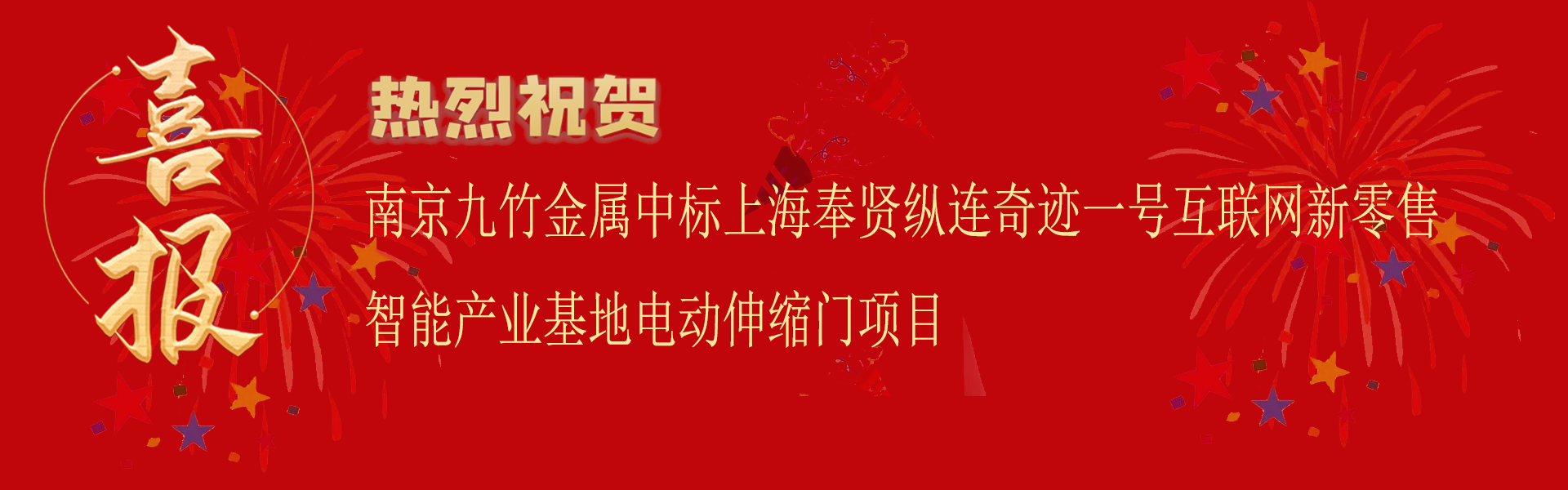 喜报

热烈祝贺

南京九竹金属中标上海奉贤纵连奇迹一号互联网新零售智能产业基地电动伸缩门项目